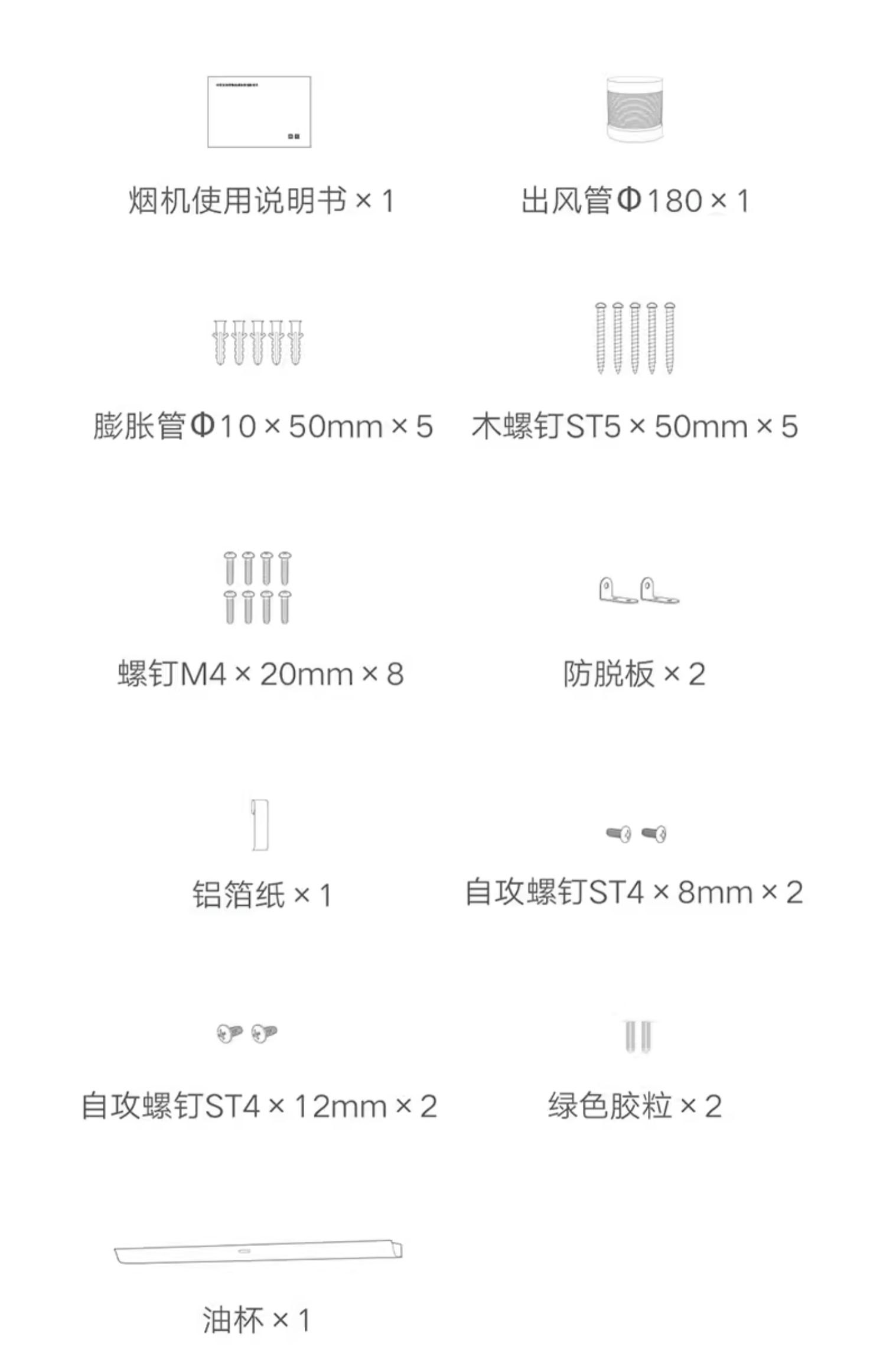 烟机使用说明书 × 1

出风管Φ180 × 1

膨胀管Φ10 × 50mm × 5

木螺钉ST5 × 50mm × 5

螺钉M4 × 20mm × 8

防脱板 × 2

铝箔纸 × 1

自攻螺钉ST4 × 8mm × 2

自攻螺钉ST4 × 12mm × 2

绿色胶粒 × 2

油杯 × 1